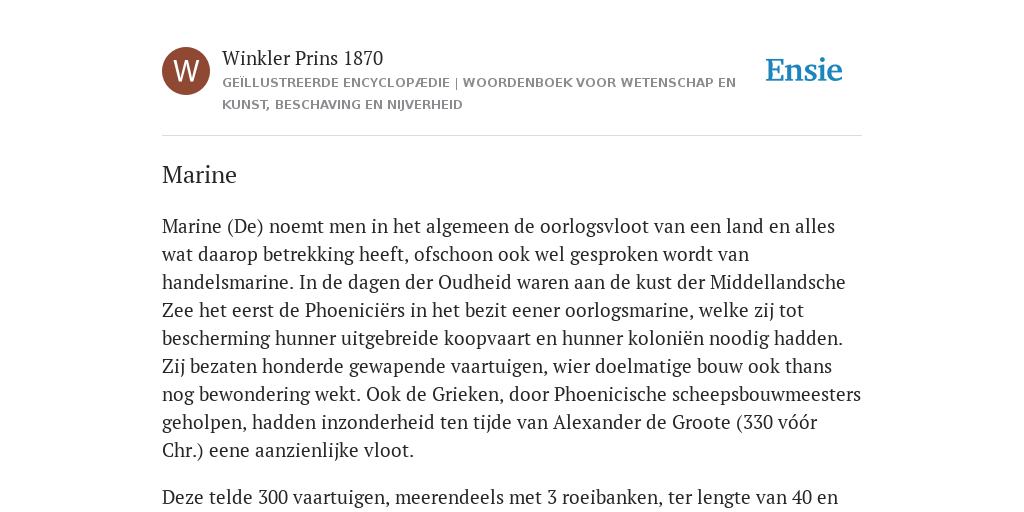 W

Winkler Prins 1870

GEÏLLUSTREERDE ENCYCLOPÆDIE | WOORDENBOEK VOOR WETENSCHAP EN KUNST, BESCHAVING EN NIJVERHEID

Ensie

Marine

Marine (De) noemt men in het algemeen de oorlogsvloot van een land en alles wat daarop betrekking heeft, ofschoon ook wel gesproken wordt van handelsmarine. In de dagen der Oudheid waren aan de kust der Middellandsche Zee het eerst de Phoeniciërs in het bezit eener oorlogsmarine, welke zij tot bescherming hunner uitgebreide koopvaart en hunner koloniën noodig hadden. Zij bezaten honderde gewapende vaartuigen, wier doelmatige bouw ook thans nog bewondering wekt. Ook de Grieken, door Phoenicische scheepsbouwmeesters geholpen, hadden inzonderheid ten tijde van Alexander de Groote (330 vóór Chr.) eene aanzienlijke vloot.

Deze telde 300 vaartuigen, meerendeels met 3 roeibanken, ter lengte van 40 en